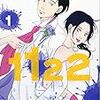 1

1122